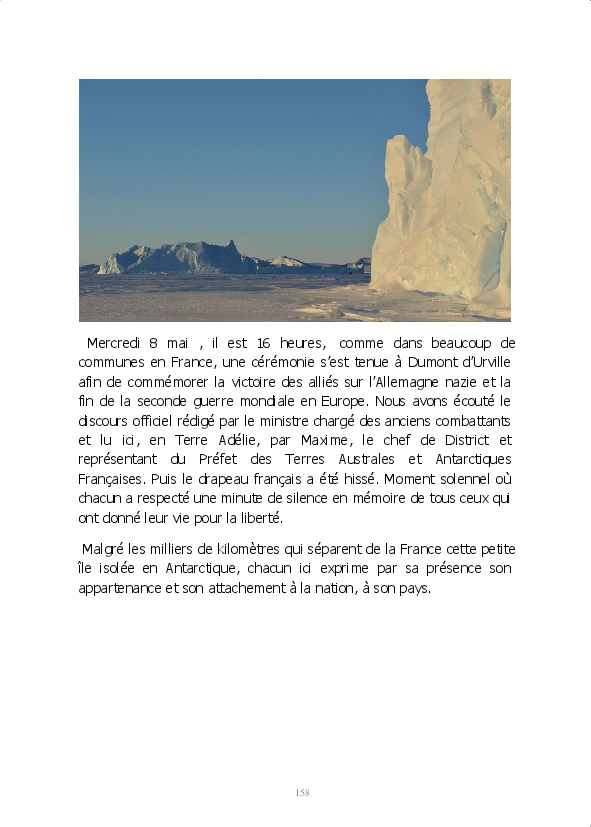 Mercredi 8 mai , il est 16 heures, comme dans beaucoup de communes en France, une cérémonie s'est tenue à Dumont d'Urville afin de commémorer la victoire des alliés sur l'Allemagne nazie et la fin de la seconde guerre mondiale en Europe. Nous avons écouté le discours officiel rédigé par le ministre chargé des anciens combattants et lu ici, en Terre Adélie, par Maxime, le chef de District et représentant du Préfet des Terres Australes et Antarctiques Françaises. Puis le drapeau français a été hissé. Moment solennel où chacun a respecté une minute de silence en mémoire de tous ceux qui ont donné leur vie pour la liberté.

Malgré les milliers de kilomètres qui séparent de la France cette petite île isolée en Antarctique, chacun ici exprime par sa présence son appartenance et son attachement à la nation, à son pays.

158